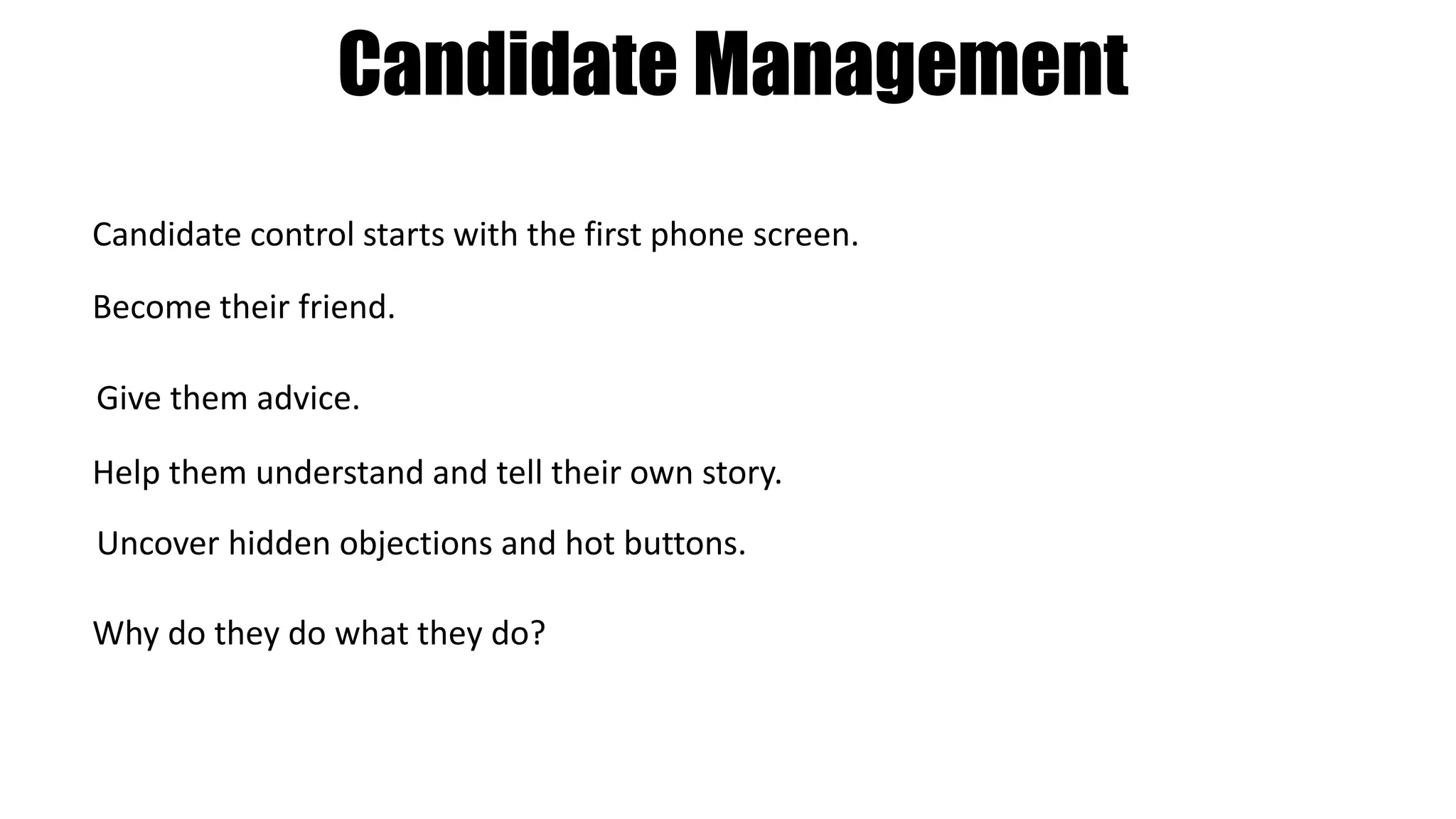 Candidate Management

Candidate control starts with the first phone screen.

Become their friend.

Give them advice.

Help them understand and tell their own story.

Uncover hidden objections and hot buttons.

Why do they do what they do?